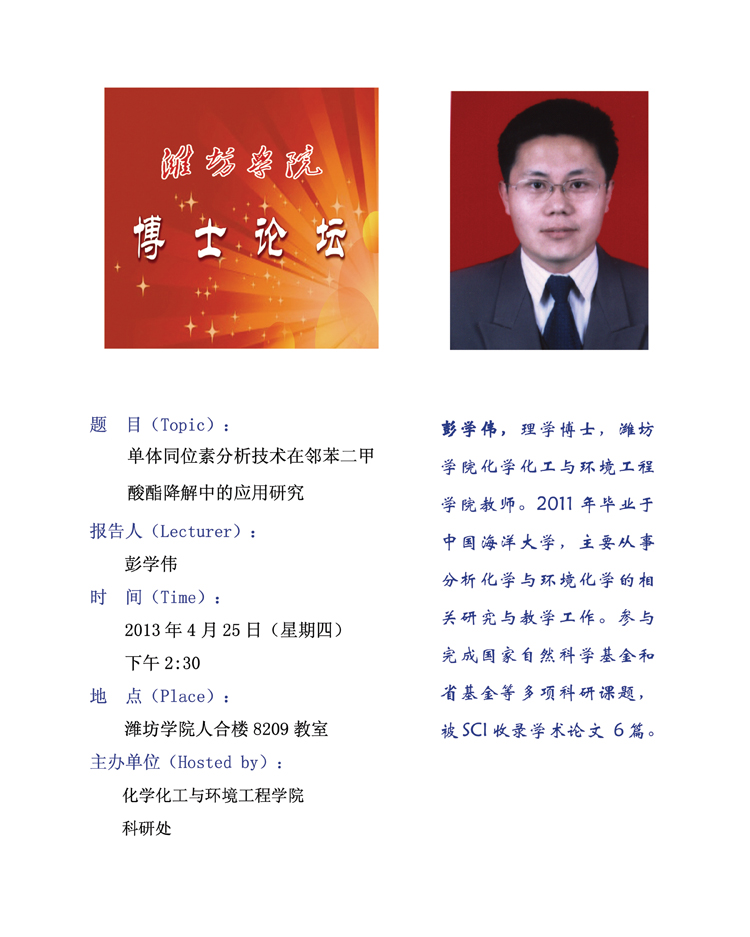 潍坊学院

博士论坛

题　目（Topic）：

单体同位素分析技术在邻苯二甲酸酯降解中的应用研究

报告人（Lecturer）：

彭学伟

时　间（Time）：

2013 年 4 月 25 日（星期四）

下午 2:30

地　点（Place）：

潍坊学院人合楼 8209 教室

主办单位（Hosted by）：

化学化工与环境工程学院

科研处

彭学伟，理学博士，潍坊学院化学化工与环境工程学院教师。2011 年毕业于中国海洋大学，主要从事分析化学与环境化学的相关研究与教学工作。参与完成国家自然科学基金和省基金等多项科研课题，被 SCI 收录学术论文 6 篇。